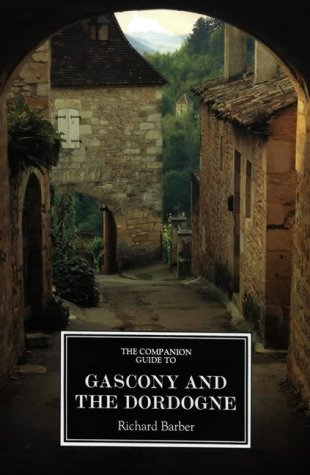 THE COMPANION GUIDE TO

GASCONY AND THE DORDOGNE

Richard Barber